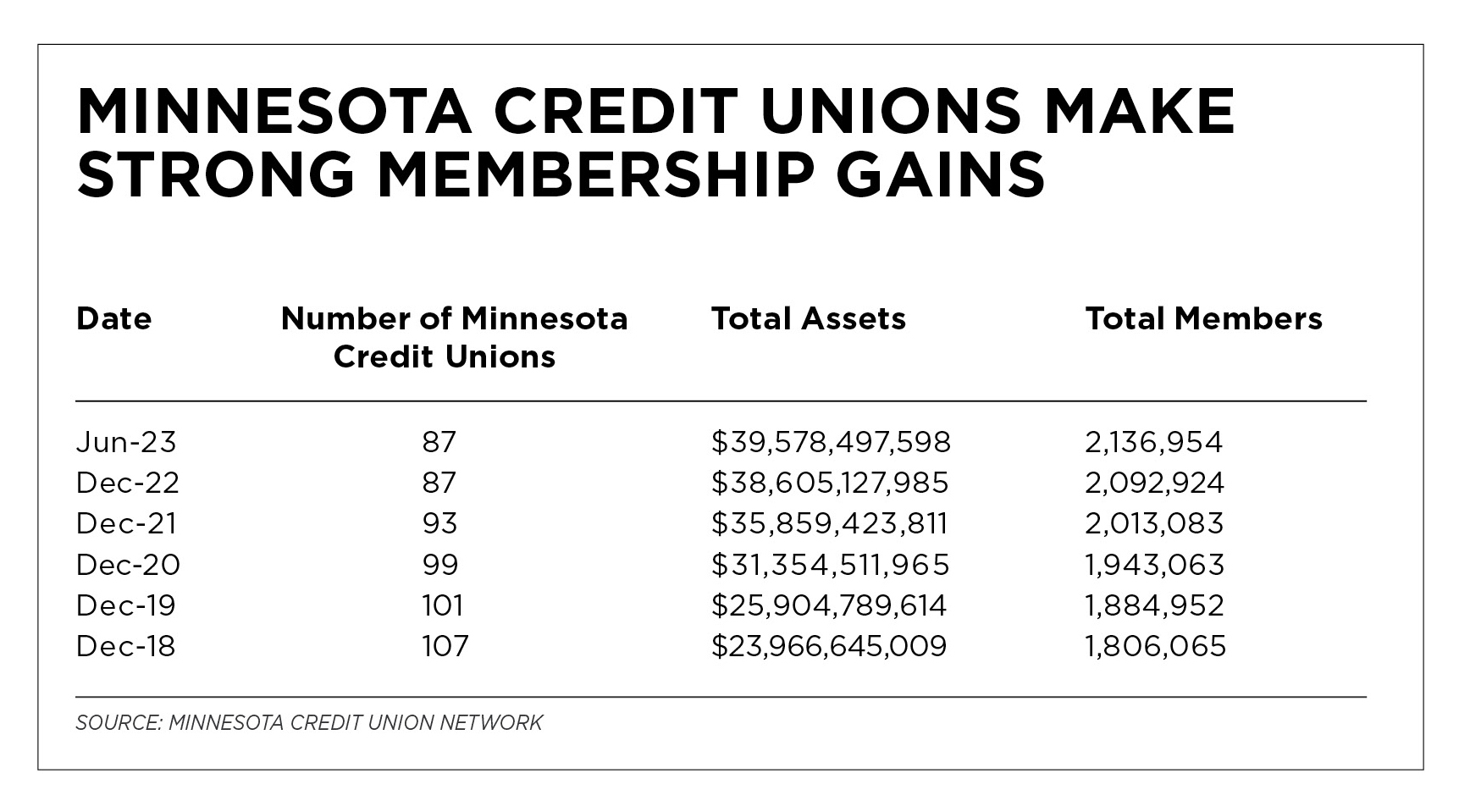 MINNESOTA CREDIT UNIONS MAKE STRONG MEMBERSHIP GAINS

| Date | Number of Minnesota Credit Unions | Total Assets | Total Members |
|---|---|---|---|
| Jun-23 | 87 | \$39,578,497,598 | 2,136,954 |
| Dec-22 | 87 | \$38,605,127,985 | 2,092,924 |
| Dec-21 | 93 | \$35,859,423,811 | 2,013,083 |
| Dec-20 | 99 | \$31,354,511,965 | 1,943,063 |
| Dec-19 | 101 | \$25,904,789,614 | 1,884,952 |
| Dec-18 | 107 | \$23,966,645,009 | 1,806,065 |

SOURCE: MINNESOTA CREDIT UNION NETWORK